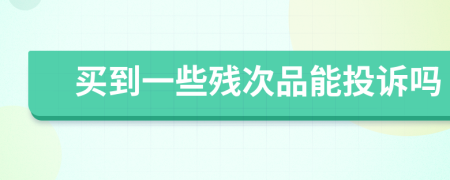 买到一些残次品能投诉吗